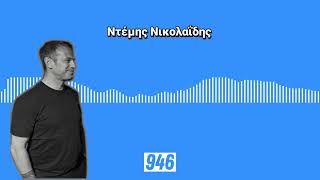 Ντέμης Νικολαΐδης

946